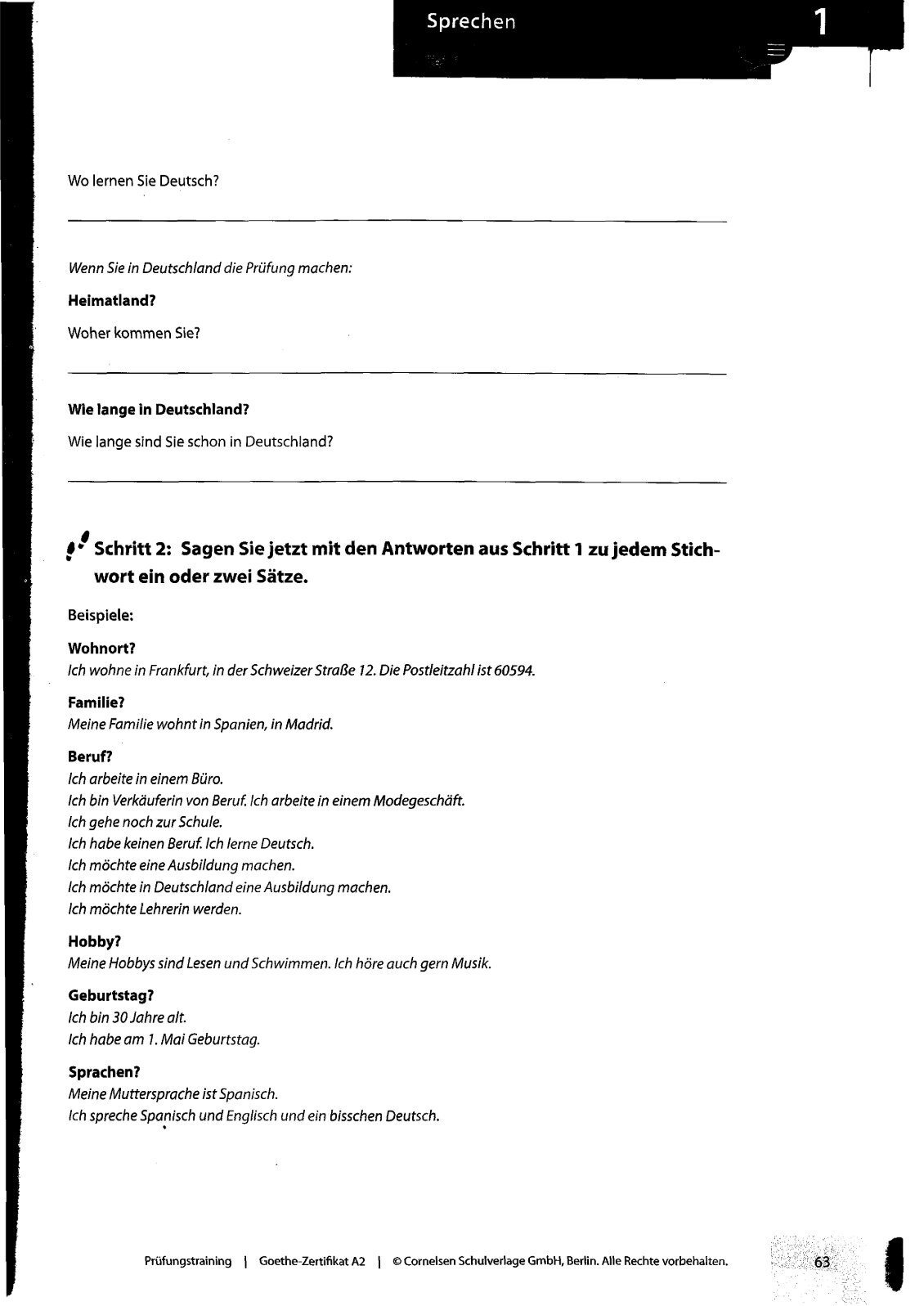 Sprechen

1

Wo lernen Sie Deutsch?

Wenn Sie in Deutschland die Prüfung machen:

Heimatland?

Woher kommen Sie?

Wie lange in Deutschland?

Wie lange sind Sie schon in Deutschland?

Schritt 2: Sagen Sie jetzt mit den Antworten aus Schritt 1 zu jedem Stichwort ein oder zwei Sätze.

Beispiele:

Wohnort?
Ich wohne in Frankfurt, in der Schweizer Straße 12. Die Postleitzahl ist 60594.

Familie?
Meine Familie wohnt in Spanien, in Madrid.

Beruf?
Ich arbeite in einem Büro.
Ich bin Verkäuferin von Beruf. Ich arbeite in einem Modegeschäft.
Ich gehe noch zur Schule.
Ich habe keinen Beruf. Ich lerne Deutsch.
Ich möchte eine Ausbildung machen.
Ich möchte in Deutschland eine Ausbildung machen.
Ich möchte Lehrerin werden.

Hobby?
Meine Hobbys sind Lesen und Schwimmen. Ich höre auch gern Musik.

Geburtstag?
Ich bin 30 Jahre alt.
Ich habe am 1. Mai Geburtstag.

Sprachen?
Meine Muttersprache ist Spanisch.
Ich spreche Spanisch und Englisch und ein bisschen Deutsch.

Prüfungstraining | Goethe-Zertifikat A2 | © Cornelsen Schulverlage GmbH, Berlin. Alle Rechte vorbehalten.

63